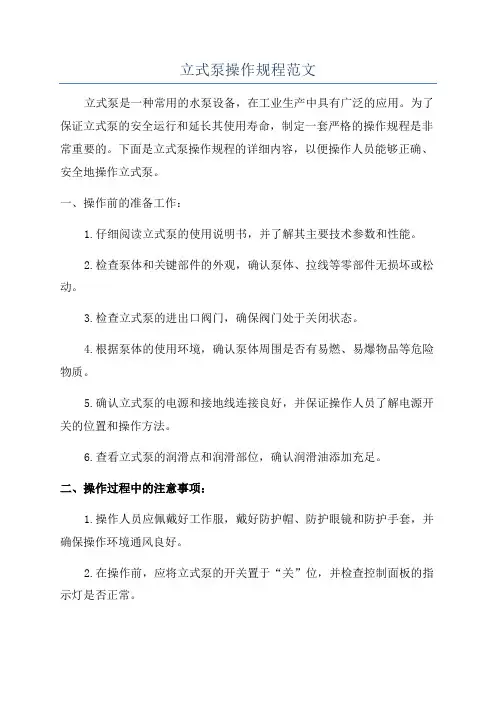 立式泵操作规程范文

立式泵是一种常用的水泵设备，在工业生产中具有广泛的应用。为了保证立式泵的安全运行和延长其使用寿命，制定一套严格的操作规程是非常重要的。下面是立式泵操作规程的详细内容，以便操作人员能够正确、安全地操作立式泵。

一、操作前的准备工作：

1.仔细阅读立式泵的使用说明书，并了解其主要技术参数和性能。

2.检查泵体和关键部件的外观，确认泵体、拉线等零部件无损坏或松动。

3.检查立式泵的进出口阀门，确保阀门处于关闭状态。

4.根据泵体的使用环境，确认泵体周围是否有易燃、易爆物品等危险物质。

5.确认立式泵的电源和接地线连接良好，并保证操作人员了解电源开关的位置和操作方法。

6.查看立式泵的润滑点和润滑部位，确认润滑油添加充足。

二、操作过程中的注意事项：

1.操作人员应佩戴好工作服，戴好防护帽、防护眼镜和防护手套，并确保操作环境通风良好。

2.在操作前，应将立式泵的开关置于“关”位，并检查控制面板的指示灯是否正常。